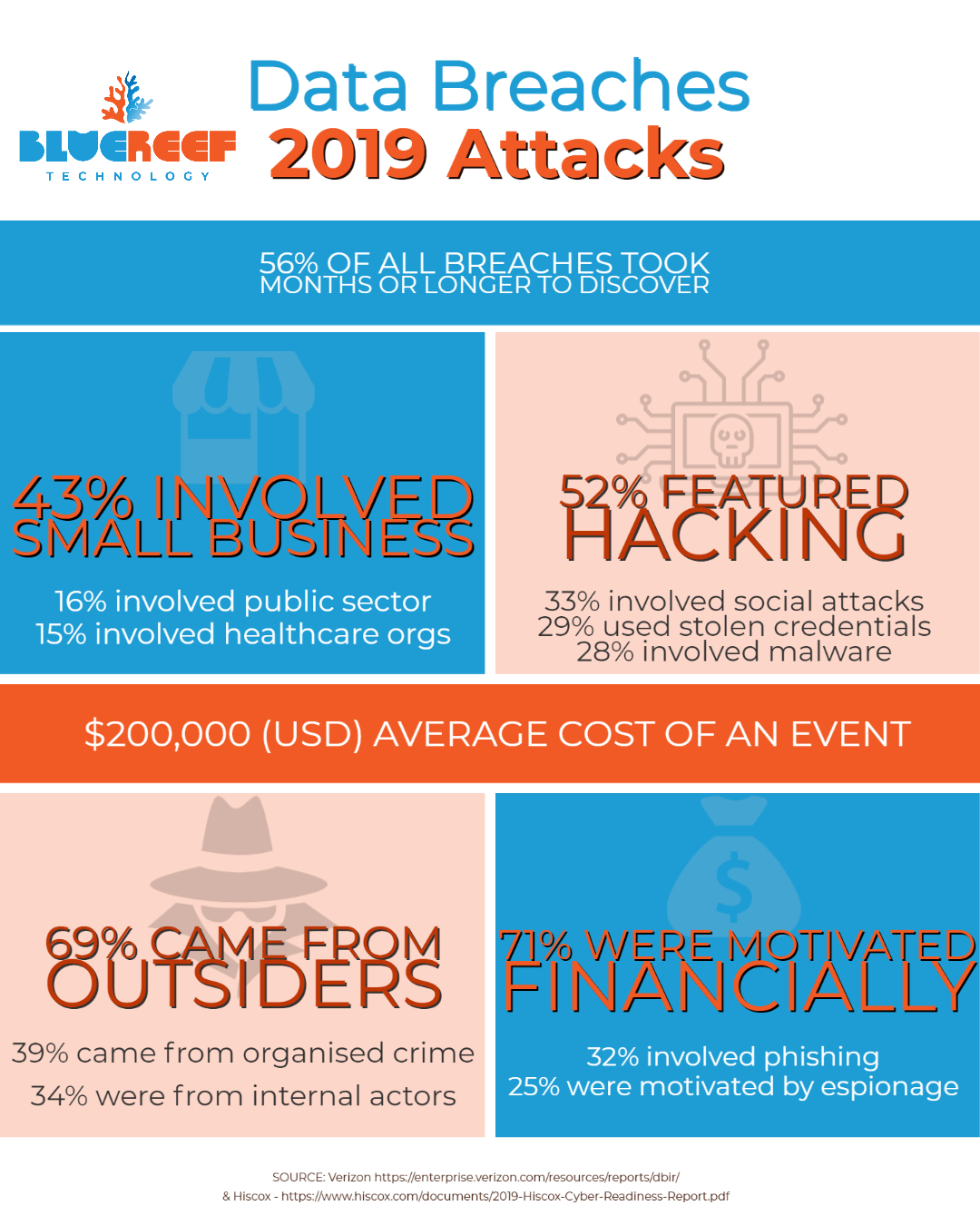 BLUEREEF
TECHNOLOGY

Data Breaches
2019 Attacks

56% OF ALL BREACHES TOOK MONTHS OR LONGER TO DISCOVER

43% INVOLVED SMALL BUSINESS

16% involved public sector
15% involved healthcare orgs

52% FEATURED HACKING

33% involved social attacks
29% used stolen credentials
28% involved malware

$200,000 (USD) AVERAGE COST OF AN EVENT

69% CAME FROM OUTSIDERS

39% came from organised crime
34% were from internal actors

71% WERE MOTIVATED FINANCIALLY

32% involved phishing
25% were motivated by espionage

SOURCE: Verizon https://enterprise.verizon.com/resources/reports/dbir/
& Hiscox - https://www.hiscox.com/documents/2019-Hiscox-Cyber-Readiness-Report.pdf